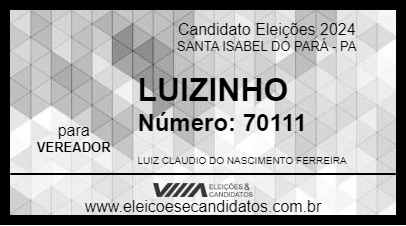 Candidato Eleições 2024
SANTA ISABEL DO PARÁ - PA

LUIZINHO
Número: 70111

para
VEREADOR

LUIZ CLAUDIO DO NASCIMENTO FERREIRA

ELEIÇÕES & CANDIDATOS

www.eleicoesecandidatos.com.br